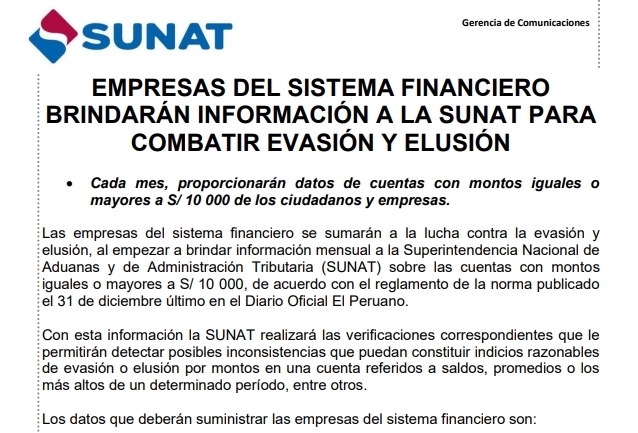 SUNAT

Gerencia de Comunicaciones

EMPRESAS DEL SISTEMA FINANCIERO BRINDARÁN INFORMACIÓN A LA SUNAT PARA COMBATIR EVASIÓN Y ELUSIÓN

• Cada mes, proporcionarán datos de cuentas con montos iguales o mayores a S/ 10 000 de los ciudadanos y empresas.

Las empresas del sistema financiero se sumarán a la lucha contra la evasión y elusión, al empezar a brindar información mensual a la Superintendencia Nacional de Aduanas y de Administración Tributaria (SUNAT) sobre las cuentas con montos iguales o mayores a S/ 10 000, de acuerdo con el reglamento de la norma publicado el 31 de diciembre último en el Diario Oficial El Peruano.

Con esta información la SUNAT realizará las verificaciones correspondientes que le permitirán detectar posibles inconsistencias que puedan constituir indicios razonables de evasión o elusión por montos en una cuenta referidos a saldos, promedios o los más altos de un determinado período, entre otros.

Los datos que deberán suministrar las empresas del sistema financiero son: